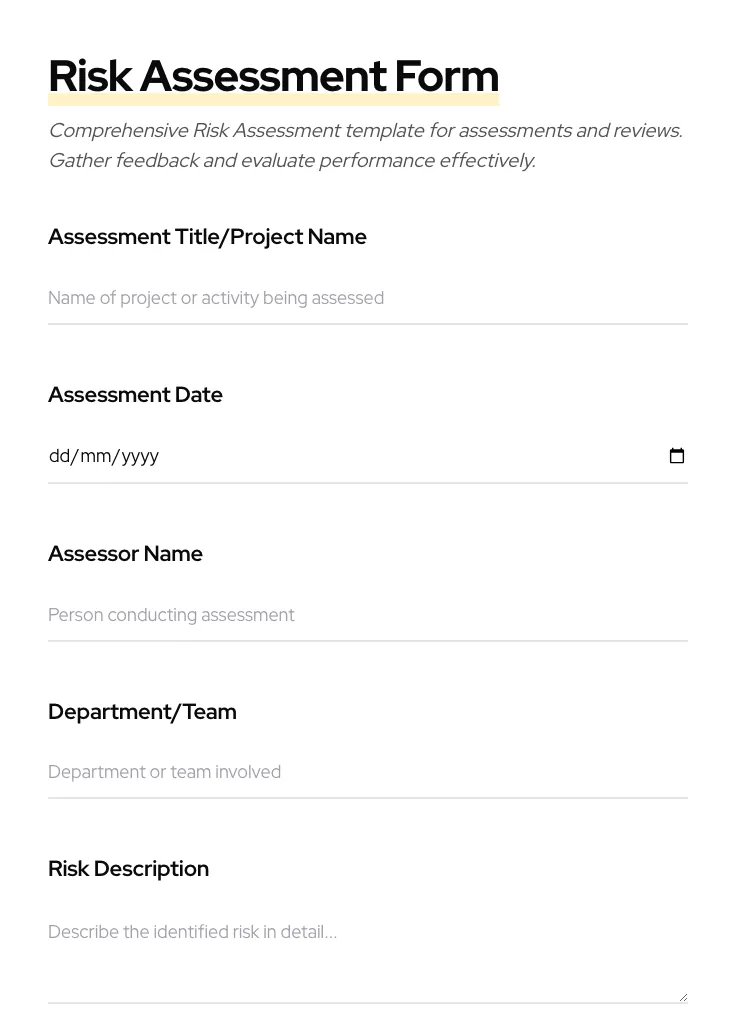 Risk Assessment Form

Comprehensive Risk Assessment template for assessments and reviews. Gather feedback and evaluate performance effectively.

Assessment Title/Project Name

Name of project or activity being assessed

Assessment Date

dd/mm/yyyy

Assessor Name

Person conducting assessment

Department/Team

Department or team involved

Risk Description

Describe the identified risk in detail...